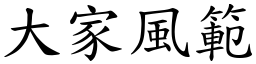 大家風範